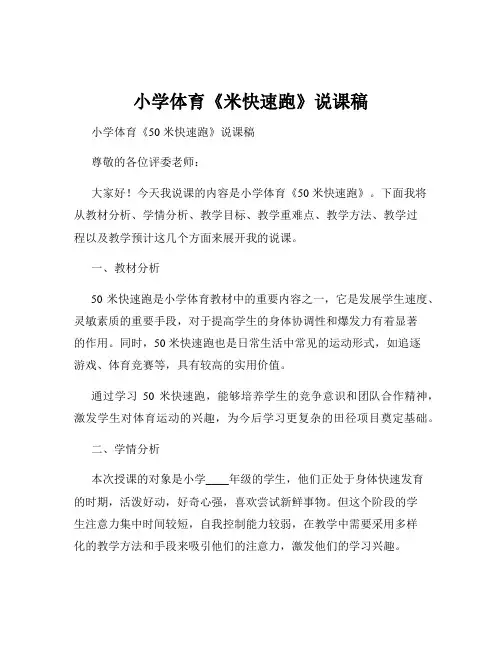 小学体育《米快速跑》说课稿

小学体育《50 米快速跑》说课稿

尊敬的各位评委老师：

大家好！今天我说课的内容是小学体育《50 米快速跑》。下面我将从教材分析、学情分析、教学目标、教学重难点、教学方法、教学过程以及教学预计这几个方面来展开我的说课。

一、教材分析

50 米快速跑是小学体育教材中的重要内容之一，它是发展学生速度、灵敏素质的重要手段，对于提高学生的身体协调性和爆发力有着显著的作用。同时，50 米快速跑也是日常生活中常见的运动形式，如追逐游戏、体育竞赛等，具有较高的实用价值。

通过学习 50 米快速跑，能够培养学生的竞争意识和团队合作精神，激发学生对体育运动的兴趣，为今后学习更复杂的田径项目奠定基础。

二、学情分析

本次授课的对象是小学____年级的学生，他们正处于身体快速发育的时期，活泼好动，好奇心强，喜欢尝试新鲜事物。但这个阶段的学生注意力集中时间较短，自我控制能力较弱，在教学中需要采用多样化的教学方法和手段来吸引他们的注意力，激发他们的学习兴趣。